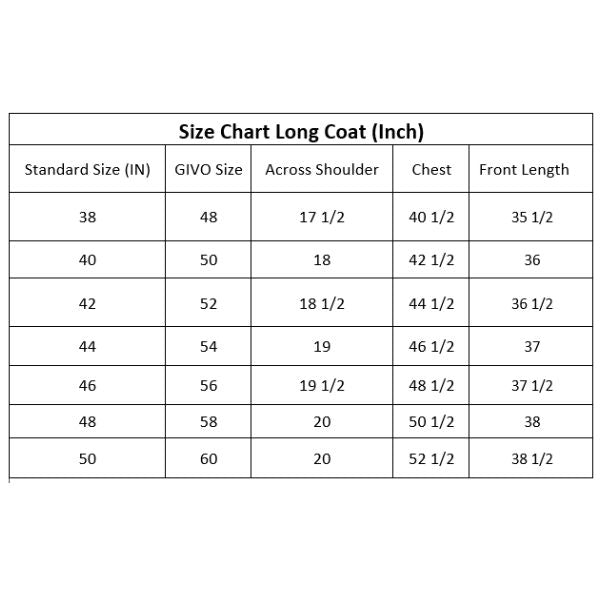 Size Chart Long Coat (Inch)

| Standard Size (IN) | GIVO Size | Across Shoulder | Chest | Front Length |
|---|---|---|---|---|
| 38 | 48 | 17 1/2 | 40 1/2 | 35 1/2 |
| 40 | 50 | 18 | 42 1/2 | 36 |
| 42 | 52 | 18 1/2 | 44 1/2 | 36 1/2 |
| 44 | 54 | 19 | 46 1/2 | 37 |
| 46 | 56 | 19 1/2 | 48 1/2 | 37 1/2 |
| 48 | 58 | 20 | 50 1/2 | 38 |
| 50 | 60 | 20 | 52 1/2 | 38 1/2 |